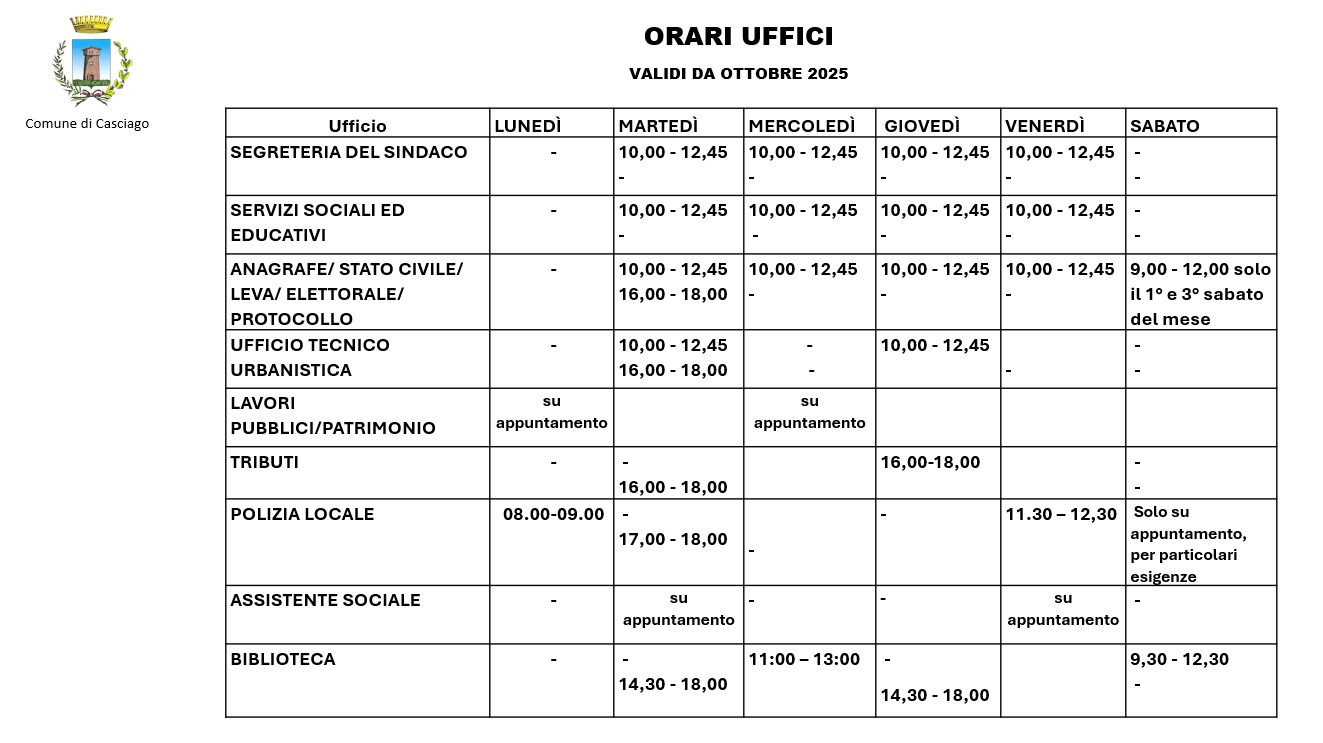 Comune di Casciago

ORARI UFFICI

VALIDI DA OTTOBRE 2025

| Ufficio | LUNEDÌ | MARTEDÌ | MERCOLEDÌ | GIOVEDÌ | VENERDÌ | SABATO |
|---|---|---|---|---|---|---|
| SEGRETERIA DEL SINDACO | - | 10,00 - 12,45 - | 10,00 - 12,45 - | 10,00 - 12,45 - | 10,00 - 12,45 - | - - |
| SERVIZI SOCIALI ED EDUCATIVI | - | 10,00 - 12,45 - | 10,00 - 12,45 - | 10,00 - 12,45 - | 10,00 - 12,45 - | - - |
| ANAGRAFE/ STATO CIVILE/ LEVA/ ELETTORALE/ PROTOCOLLO | - | 10,00 - 12,45 16,00 - 18,00 | 10,00 - 12,45 - | 10,00 - 12,45 - | 10,00 - 12,45 - | 9,00 - 12,00 solo il 1° e 3° sabato del mese |
| UFFICIO TECNICO URBANISTICA | - | 10,00 - 12,45 16,00 - 18,00 | - - | 10,00 - 12,45 | - | - - |
| LAVORI PUBBLICI/PATRIMONIO | su appuntamento | | su appuntamento | | | |
| TRIBUTI | - | - 16,00 - 18,00 | | 16,00-18,00 | | - - |
| POLIZIA LOCALE | 08.00-09.00 | - 17,00 - 18,00 | - | - | 11.30 – 12,30 | Solo su appuntamento, per particolari esigenze |
| ASSISTENTE SOCIALE | - | su appuntamento | - | - | su appuntamento | - |
| BIBLIOTECA | - | - 14,30 - 18,00 | 11:00 – 13:00 | - 14,30 - 18,00 | | 9,30 - 12,30 - |